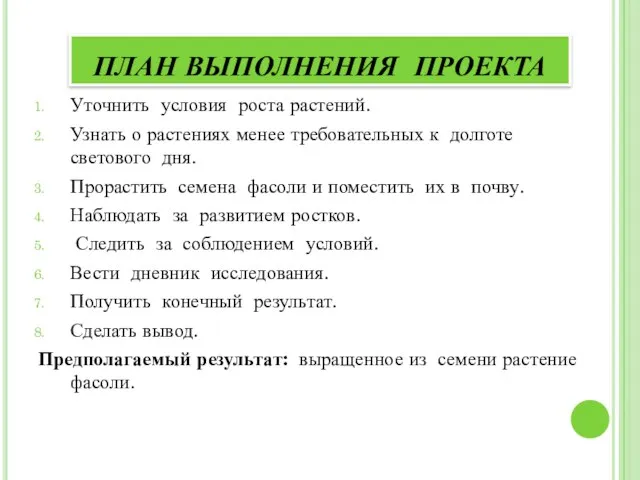 ПЛАН ВЫПОЛНЕНИЯ ПРОЕКТА

1. Уточнить условия роста растений.
2. Узнать о растениях менее требовательных к долготе светового дня.
3. Прорастить семена фасоли и поместить их в почву.
4. Наблюдать за развитием ростков.
5. Следить за соблюдением условий.
6. Вести дневник исследования.
7. Получить конечный результат.
8. Сделать вывод.

Предполагаемый результат: выращенное из семени растение фасоли.